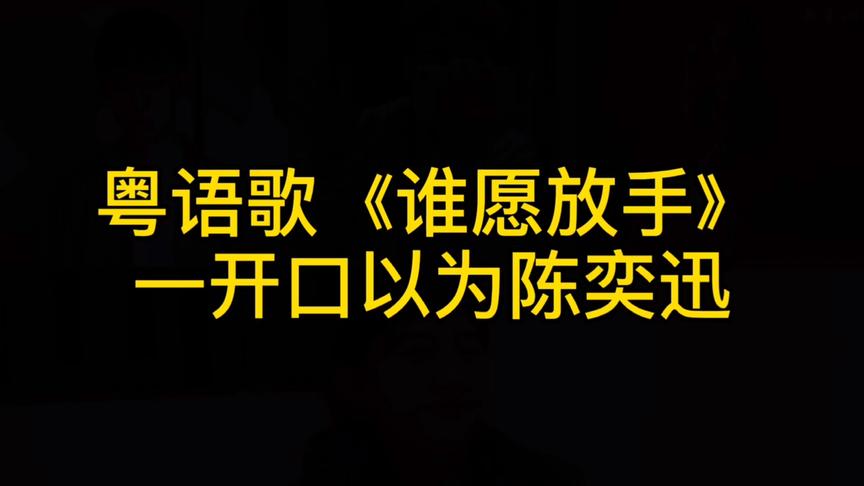 粤语歌《谁愿放手》
一开口以为陈奕迅